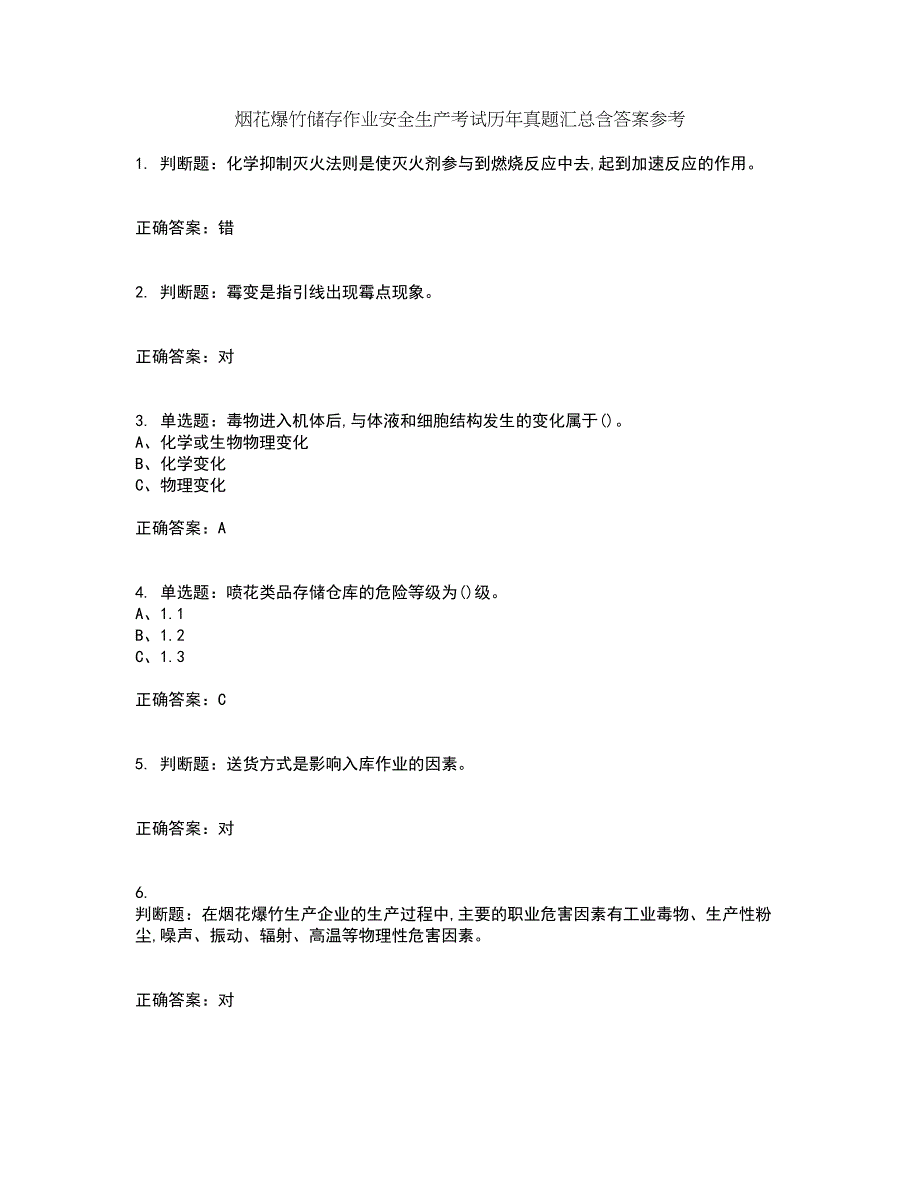 烟花爆竹储存作业安全生产考试历年真题汇总含答案参考

1. 判断题：化学抑制灭火法则是使灭火剂参与到燃烧反应中去,起到加速反应的作用。

正确答案：错

2. 判断题：霉变是指引线出现霉点现象。

正确答案：对

3. 单选题：毒物进入机体后,与体液和细胞结构发生的变化属于()。
A、化学或生物物理变化
B、化学变化
C、物理变化

正确答案：A

4. 单选题：喷花类品存储仓库的危险等级为()级。
A、1.1
B、1.2
C、1.3

正确答案：C

5. 判断题：送货方式是影响入库作业的因素。

正确答案：对

6.
判断题：在烟花爆竹生产企业的生产过程中,主要的职业危害因素有工业毒物、生产性粉尘,噪声、振动、辐射、高温等物理性危害因素。

正确答案：对